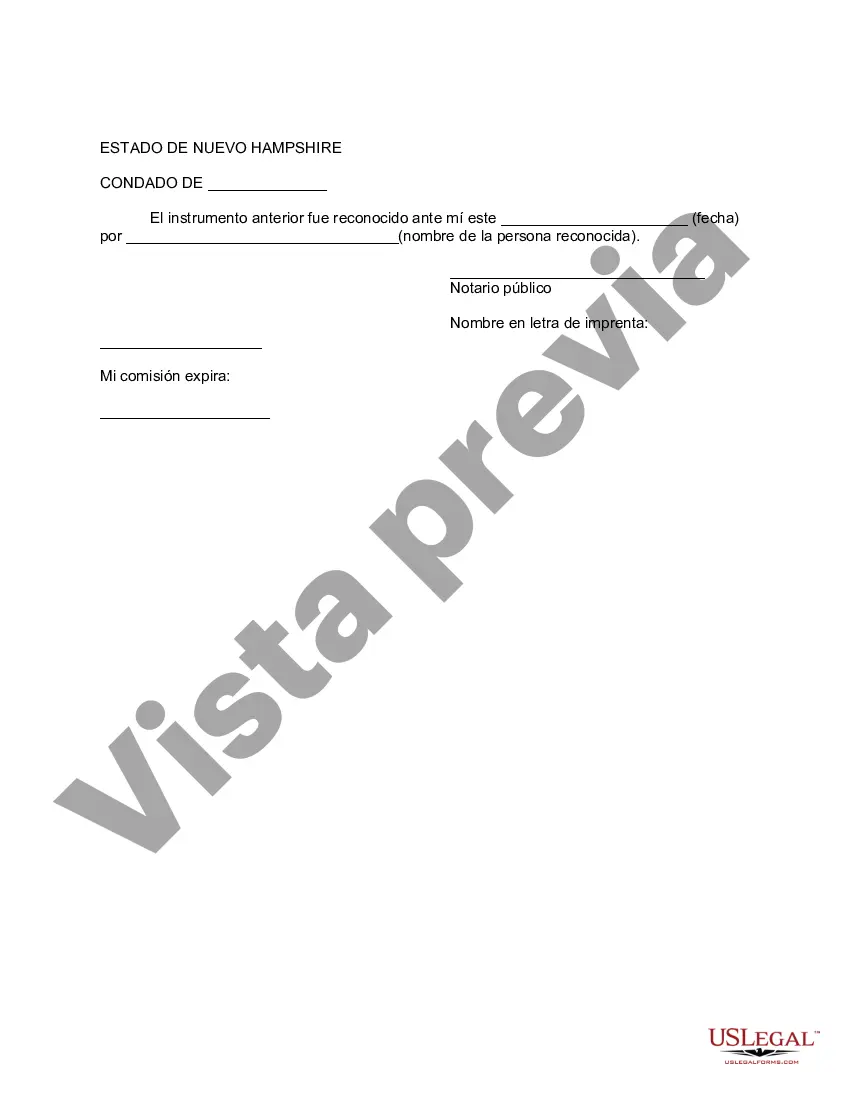 ESTADO DE NUEVO HAMPSHIRE

CONDADO DE ____

El instrumento anterior fue reconocido ante mí este ____ (fecha) por ____(nombre de la persona reconocida).

____
Notario público

Nombre en letra de imprenta:
____

Mi comisión expira:

____

USLEGAL™
USLEGALFORMS.COM

Vista previa